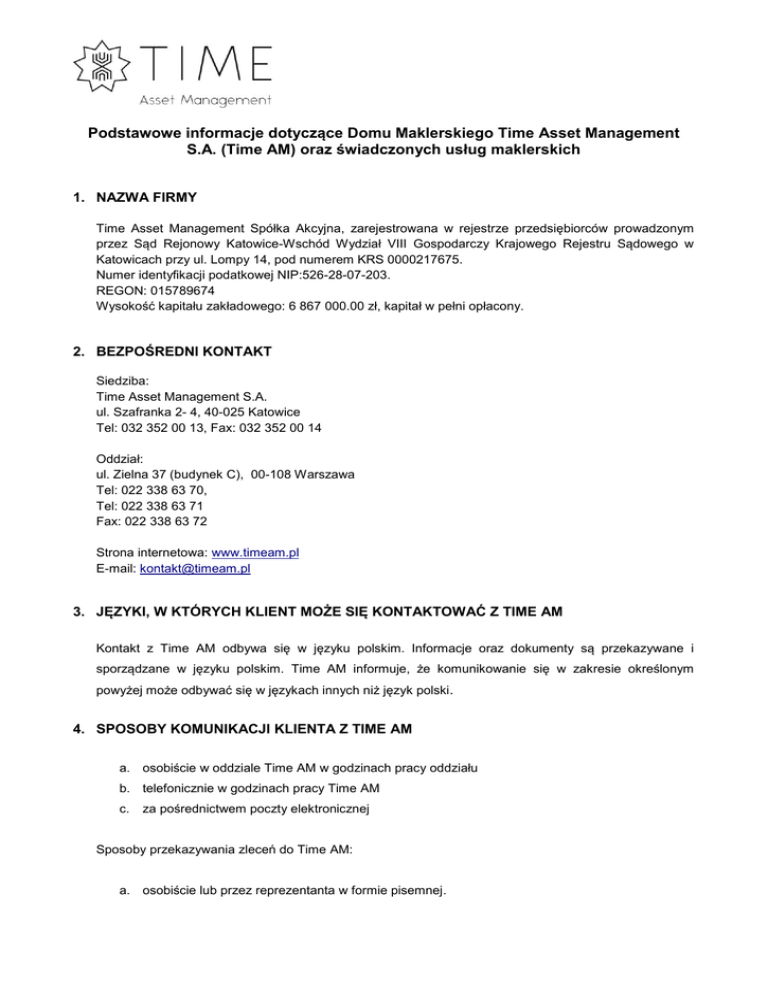 TIME
Asset Management

Podstawowe informacje dotyczące Domu Maklerskiego Time Asset Management S.A. (Time AM) oraz świadczonych usług maklerskich

1. NAZWA FIRMY

Time Asset Management Spółka Akcyjna, zarejestrowana w rejestrze przedsiębiorców prowadzonym przez Sąd Rejonowy Katowice-Wschód Wydział VIII Gospodarczy Krajowego Rejestru Sądowego w Katowicach przy ul. Lompy 14, pod numerem KRS 0000217675.
Numer identyfikacji podatkowej NIP:526-28-07-203.
REGON: 015789674
Wysokość kapitału zakładowego: 6 867 000.00 zł, kapitał w pełni opłacony.

2. BEZPOŚREDNI KONTAKT

Siedziba:
Time Asset Management S.A.
ul. Szafranka 2- 4, 40-025 Katowice
Tel: 032 352 00 13, Fax: 032 352 00 14

Oddział:
ul. Zielna 37 (budynek C), 00-108 Warszawa
Tel: 022 338 63 70,
Tel: 022 338 63 71
Fax: 022 338 63 72

Strona internetowa: www.timeam.pl
E-mail: kontakt@timeam.pl

3. JĘZYKI, W KTÓRYCH KLIENT MOŻE SIĘ KONTAKTOWAĆ Z TIME AM

Kontakt z Time AM odbywa się w języku polskim. Informacje oraz dokumenty są przekazywane i sporządzane w języku polskim. Time AM informuje, że komunikowanie się w zakresie określonym powyżej może odbywać się w językach innych niż język polski.

4. SPOSOBY KOMUNIKACJI KLIENTA Z TIME AM

a. osobiście w oddziale Time AM w godzinach pracy oddziału
b. telefonicznie w godzinach pracy Time AM
c. za pośrednictwem poczty elektronicznej

Sposoby przekazywania zleceń do Time AM:

a. osobiście lub przez reprezentanta w formie pisemnej.